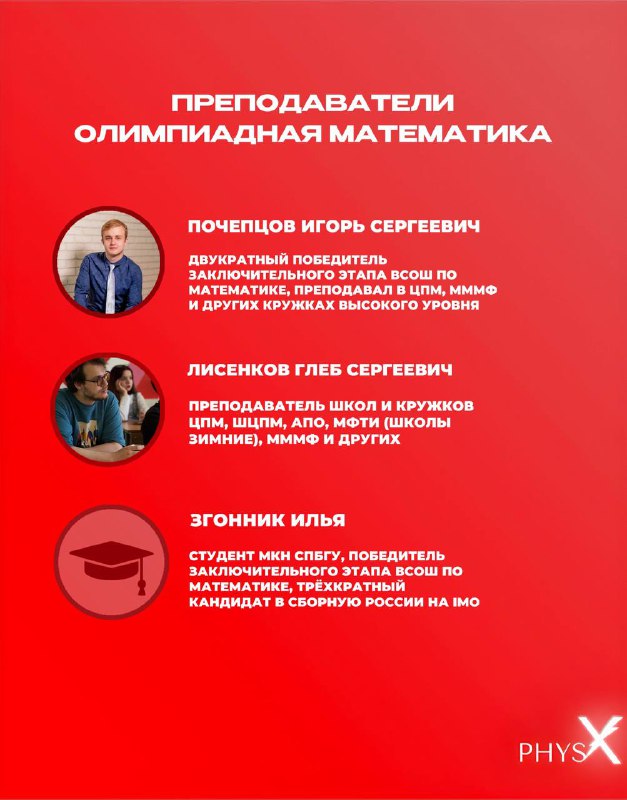 ПРЕПОДАВАТЕЛИ
ОЛИМПИАДНАЯ МАТЕМАТИКА

ПОЧЕПЦОВ ИГОРЬ СЕРГЕЕВИЧ

ДВУКРАТНЫЙ ПОБЕДИТЕЛЬ ЗАКЛЮЧИТЕЛЬНОГО ЭТАПА ВСОШ ПО МАТЕМАТИКЕ, ПРЕПОДАВАЛ В ЦПМ, МММФ И ДРУГИХ КРУЖКАХ ВЫСОКОГО УРОВНЯ

ЛИСЕНКОВ ГЛЕБ СЕРГЕЕВИЧ

ПРЕПОДАВАТЕЛЬ ШКОЛ И КРУЖКОВ ЦПМ, ШЦПМ, АПО, МФТИ (ШКОЛЫ ЗИМНИЕ), МММФ И ДРУГИХ

ЗГОННИК ИЛЬЯ

СТУДЕНТ МКН СПБГУ, ПОБЕДИТЕЛЬ ЗАКЛЮЧИТЕЛЬНОГО ЭТАПА ВСОШ ПО МАТЕМАТИКЕ, ТРЁХКРАТНЫЙ КАНДИДАТ В СБОРНУЮ РОССИИ НА IMO

PHYSX